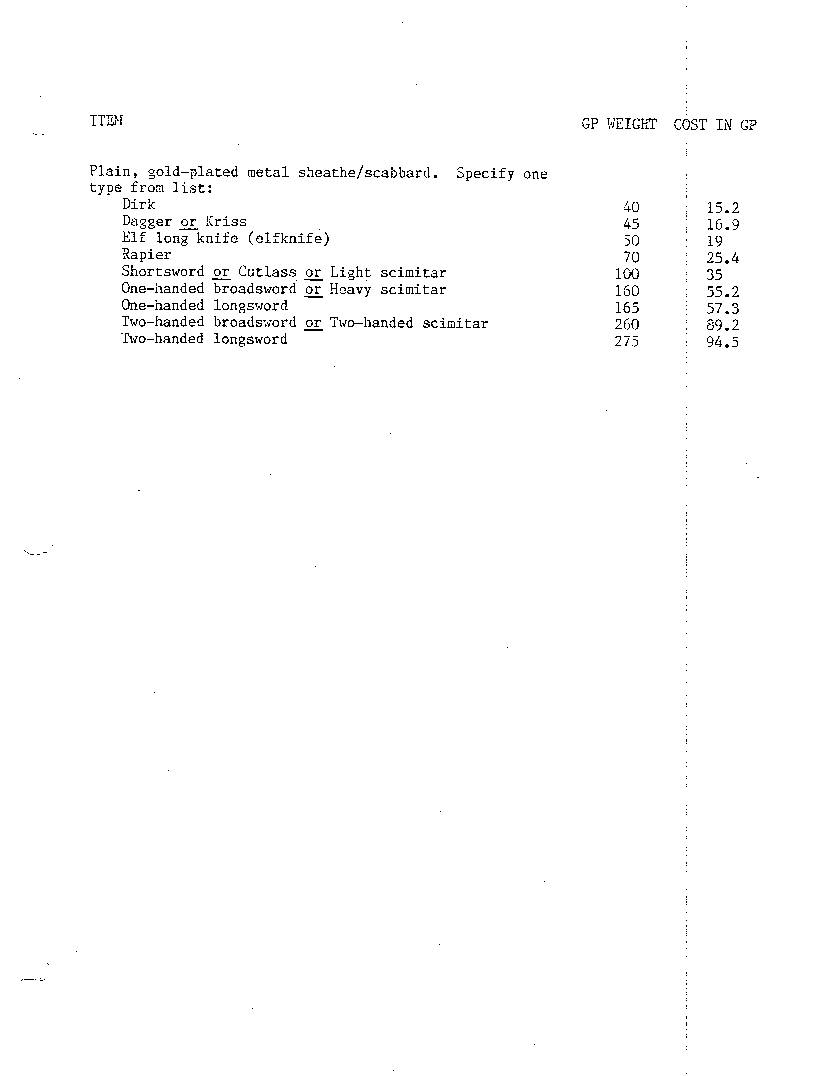 | ITEM | GP WEIGHT | COST IN GP |
|---|---|---|
| Plain, gold-plated metal sheathe/scabbard. Specify one type from list: | | |
| Dirk | 40 | 15.2 |
| Dagger or Kriss | 45 | 16.9 |
| Elf long knife (elfknife) | 50 | 19 |
| Rapier | 70 | 25.4 |
| Shortsword or Cutlass or Light scimitar | 100 | 35 |
| One-handed broadsword or Heavy scimitar | 160 | 55.2 |
| One-handed longsword | 165 | 57.3 |
| Two-handed broadsword or Two-handed scimitar | 260 | 89.2 |
| Two-handed longsword | 275 | 94.5 |